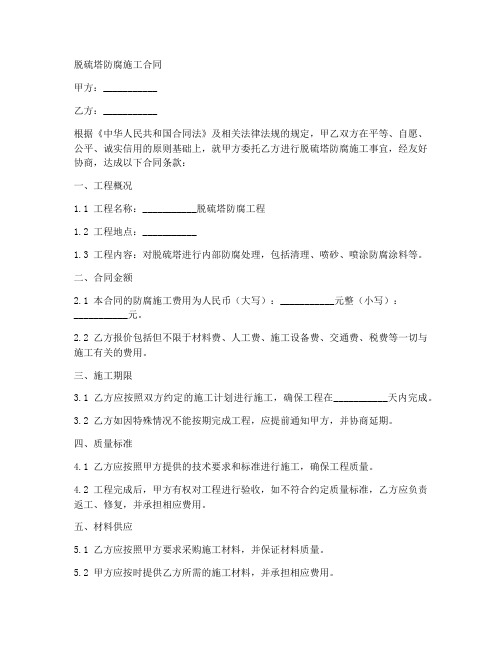 脱硫塔防腐施工合同

甲方：__________

乙方：__________

根据《中华人民共和国合同法》及相关法律法规的规定，甲乙双方在平等、自愿、公平、诚实信用的原则基础上，就甲方委托乙方进行脱硫塔防腐施工事宜，经友好协商，达成以下合同条款：

一、工程概况

1.1 工程名称：__________脱硫塔防腐工程

1.2 工程地点：__________

1.3 工程内容：对脱硫塔进行内部防腐处理，包括清理、喷砂、喷涂防腐涂料等。

二、合同金额

2.1 本合同的防腐施工费用为人民币（大写）：__________元整（小写）：__________元。

2.2 乙方报价包括但不限于材料费、人工费、施工设备费、交通费、税费等一切与施工有关的费用。

三、施工期限

3.1 乙方应按照双方约定的施工计划进行施工，确保工程在__________天内完成。

3.2 乙方如因特殊情况不能按期完成工程，应提前通知甲方，并协商延期。

四、质量标准

4.1 乙方应按照甲方提供的技术要求和标准进行施工，确保工程质量。

4.2 工程完成后，甲方有权对工程进行验收，如不符合约定质量标准，乙方应负责返工、修复，并承担相应费用。

五、材料供应

5.1 乙方应按照甲方要求采购施工材料，并保证材料质量。

5.2 甲方应按时提供乙方所需的施工材料，并承担相应费用。